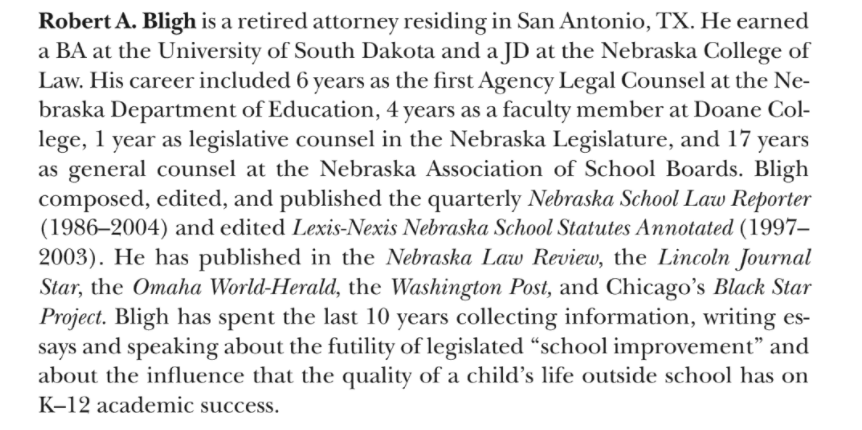 Robert A. Bligh is a retired attorney residing in San Antonio, TX. He earned a BA at the University of South Dakota and a JD at the Nebraska College of Law. His career included 6 years as the first Agency Legal Counsel at the Nebraska Department of Education, 4 years as a faculty member at Doane College, 1 year as legislative counsel in the Nebraska Legislature, and 17 years as general counsel at the Nebraska Association of School Boards. Bligh composed, edited, and published the quarterly Nebraska School Law Reporter (1986–2004) and edited Lexis-Nexis Nebraska School Statutes Annotated (1997–2003). He has published in the Nebraska Law Review, the Lincoln Journal Star, the Omaha World-Herald, the Washington Post, and Chicago's Black Star Project. Bligh has spent the last 10 years collecting information, writing essays and speaking about the futility of legislated "school improvement" and about the influence that the quality of a child's life outside school has on K–12 academic success.